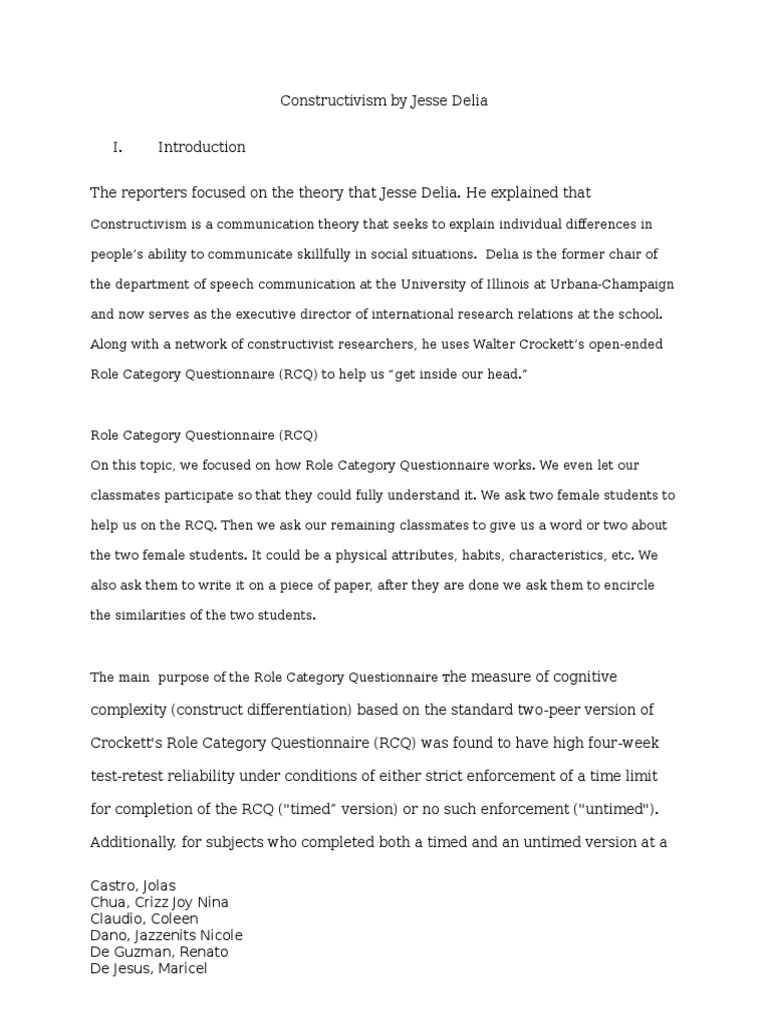 Constructivism by Jesse Delia

I. Introduction

The reporters focused on the theory that Jesse Delia. He explained that Constructivism is a communication theory that seeks to explain individual differences in people's ability to communicate skillfully in social situations. Delia is the former chair of the department of speech communication at the University of Illinois at Urbana-Champaign and now serves as the executive director of international research relations at the school. Along with a network of constructivist researchers, he uses Walter Crockett's open-ended Role Category Questionnaire (RCQ) to help us "get inside our head."

Role Category Questionnaire (RCQ)
On this topic, we focused on how Role Category Questionnaire works. We even let our classmates participate so that they could fully understand it. We ask two female students to help us on the RCQ. Then we ask our remaining classmates to give us a word or two about the two female students. It could be a physical attributes, habits, characteristics, etc. We also ask them to write it on a piece of paper, after they are done we ask them to encircle the similarities of the two students.

The main purpose of the Role Category Questionnaire The measure of cognitive complexity (construct differentiation) based on the standard two-peer version of Crockett's Role Category Questionnaire (RCQ) was found to have high four-week test-retest reliability under conditions of either strict enforcement of a time limit for completion of the RCQ ("timed" version) or no such enforcement ("untimed"). Additionally, for subjects who completed both a timed and an untimed version at a

Castro, Jolas
Chua, Crizz Joy Nina
Claudio, Coleen
Dano, Jazzenits Nicole
De Guzman, Renato
De Jesus, Maricel